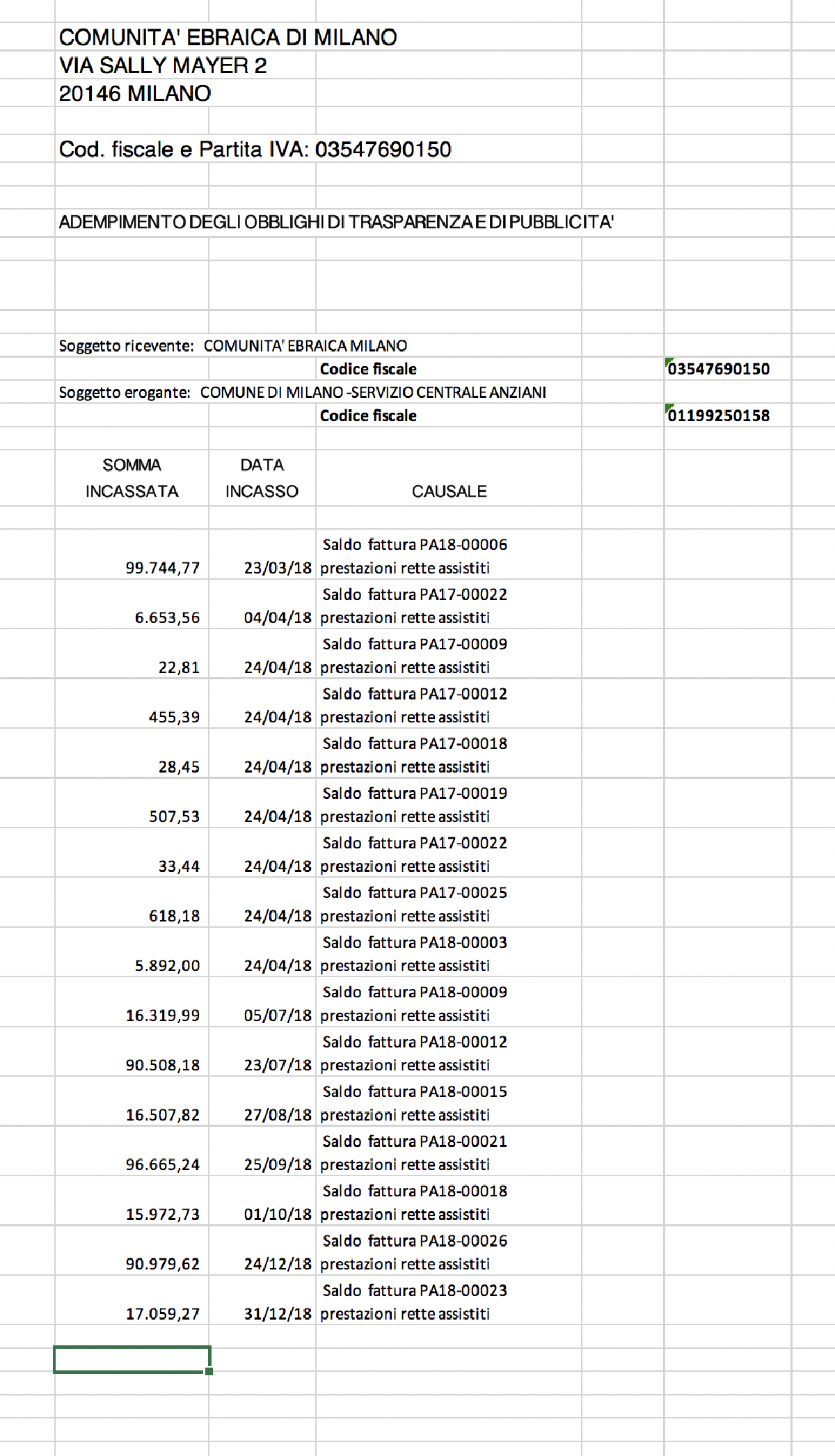 COMUNITA' EBRAICA DI MILANO
VIA SALLY MAYER 2
20146 MILANO

Cod. fiscale e Partita IVA: 03547690150

ADEMPIMENTO DEGLI OBBLIGHI DI TRASPARENZA E DI PUBBLICITA'

Soggetto ricevente: COMUNITA' EBRAICA MILANO
Codice fiscale 03547690150
Soggetto erogante: COMUNE DI MILANO -SERVIZIO CENTRALE ANZIANI
Codice fiscale 01199250158

| SOMMA INCASSATA | DATA INCASSO | CAUSALE |
|---|---|---|
| 99.744,77 | 23/03/18 | Saldo fattura PA18-00006 prestazioni rette assistiti |
| 6.653,56 | 04/04/18 | Saldo fattura PA17-00022 prestazioni rette assistiti |
| 22,81 | 24/04/18 | Saldo fattura PA17-00009 prestazioni rette assistiti |
| 455,39 | 24/04/18 | Saldo fattura PA17-00012 prestazioni rette assistiti |
| 28,45 | 24/04/18 | Saldo fattura PA17-00018 prestazioni rette assistiti |
| 507,53 | 24/04/18 | Saldo fattura PA17-00019 prestazioni rette assistiti |
| 33,44 | 24/04/18 | Saldo fattura PA17-00022 prestazioni rette assistiti |
| 618,18 | 24/04/18 | Saldo fattura PA17-00025 prestazioni rette assistiti |
| 5.892,00 | 24/04/18 | Saldo fattura PA18-00003 prestazioni rette assistiti |
| 16.319,99 | 05/07/18 | Saldo fattura PA18-00009 prestazioni rette assistiti |
| 90.508,18 | 23/07/18 | Saldo fattura PA18-00012 prestazioni rette assistiti |
| 16.507,82 | 27/08/18 | Saldo fattura PA18-00015 prestazioni rette assistiti |
| 96.665,24 | 25/09/18 | Saldo fattura PA18-00021 prestazioni rette assistiti |
| 15.972,73 | 01/10/18 | Saldo fattura PA18-00018 prestazioni rette assistiti |
| 90.979,62 | 24/12/18 | Saldo fattura PA18-00026 prestazioni rette assistiti |
| 17.059,27 | 31/12/18 | Saldo fattura PA18-00023 prestazioni rette assistiti |